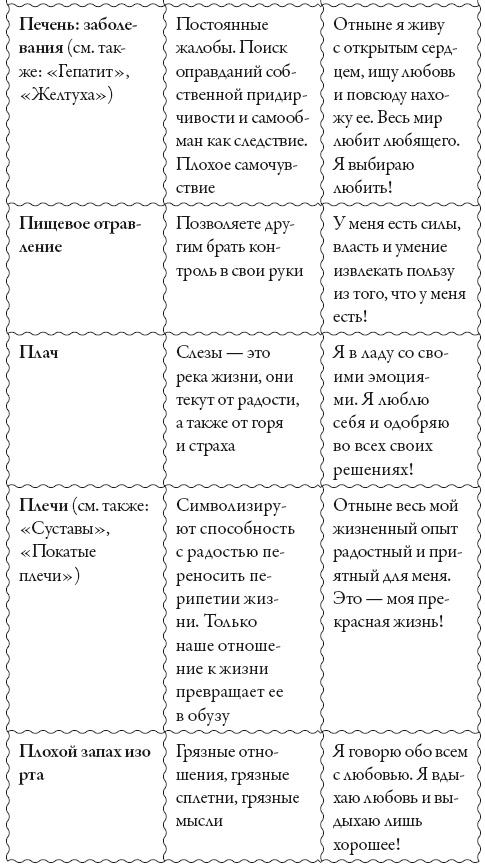 | | | |
|---|---|---|
| **Печень: заболевания** (см. также: «Гепатит», «Желтуха») | Постоянные жалобы. Поиск оправданий собственной придирчивости и самообман как следствие. Плохое самочувствие | Отныне я живу с открытым сердцем, ищу любовь и повсюду нахожу ее. Весь мир любит любящего. Я выбираю любить! |
| **Пищевое отравление** | Позволяете другим брать контроль в свои руки | У меня есть силы, власть и умение извлекать пользу из того, что у меня есть! |
| **Плач** | Слезы — это река жизни, они текут от радости, а также от горя и страха | Я в ладу со своими эмоциями. Я люблю себя и одобряю во всех своих решениях! |
| **Плечи** (см. также: «Суставы», «Покатые плечи») | Символизируют способность с радостью переносить перипетии жизни. Только наше отношение к жизни превращает ее в обузу | Отныне весь мой жизненный опыт радостный и приятный для меня. Это — моя прекрасная жизнь! |
| **Плохой запах изо рта** | Грязные отношения, грязные сплетни, грязные мысли | Я говорю обо всем с любовью. Я вдыхаю любовь и выдыхаю лишь хорошее! |